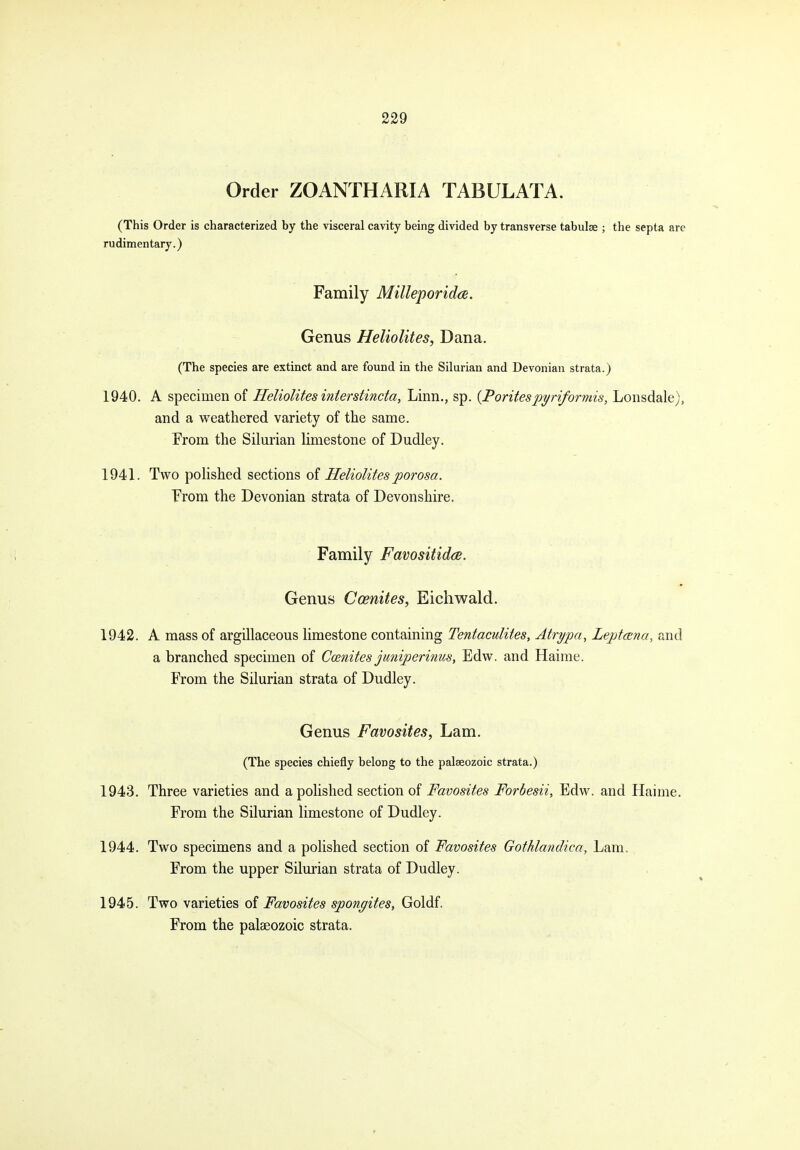 229

Order ZOANTHARIA TABULATA.

(This Order is characterized by the visceral cavity being divided by transverse tabulæ ; the septa are rudimentary.)

Family Milleporidæ.

Genus Heliolites, Dana.

(The species are extinct and are found in the Silurian and Devonian strata.)

1940. A specimen of Heliolites interstincta, Linn., sp. (Porites pyriformis, Lonsdale), and a weathered variety of the same.
From the Silurian limestone of Dudley.

1941. Two polished sections of Heliolites porosa.
From the Devonian strata of Devonshire.

Family Favositidæ.

Genus Cœnites, Eichwald.

1942. A mass of argillaceous limestone containing Tentaculites, Atrypa, Leptæna, and a branched specimen of Cœnites juniperinus, Edw. and Haime.
From the Silurian strata of Dudley.

Genus Favosites, Lam.

(The species chiefly belong to the palæozoic strata.)

1943. Three varieties and a polished section of Favosites Forbesii, Edw. and Haime.
From the Silurian limestone of Dudley.

1944. Two specimens and a polished section of Favosites Gothlandica, Lam.
From the upper Silurian strata of Dudley.

1945. Two varieties of Favosites spongites, Goldf.
From the palæozoic strata.